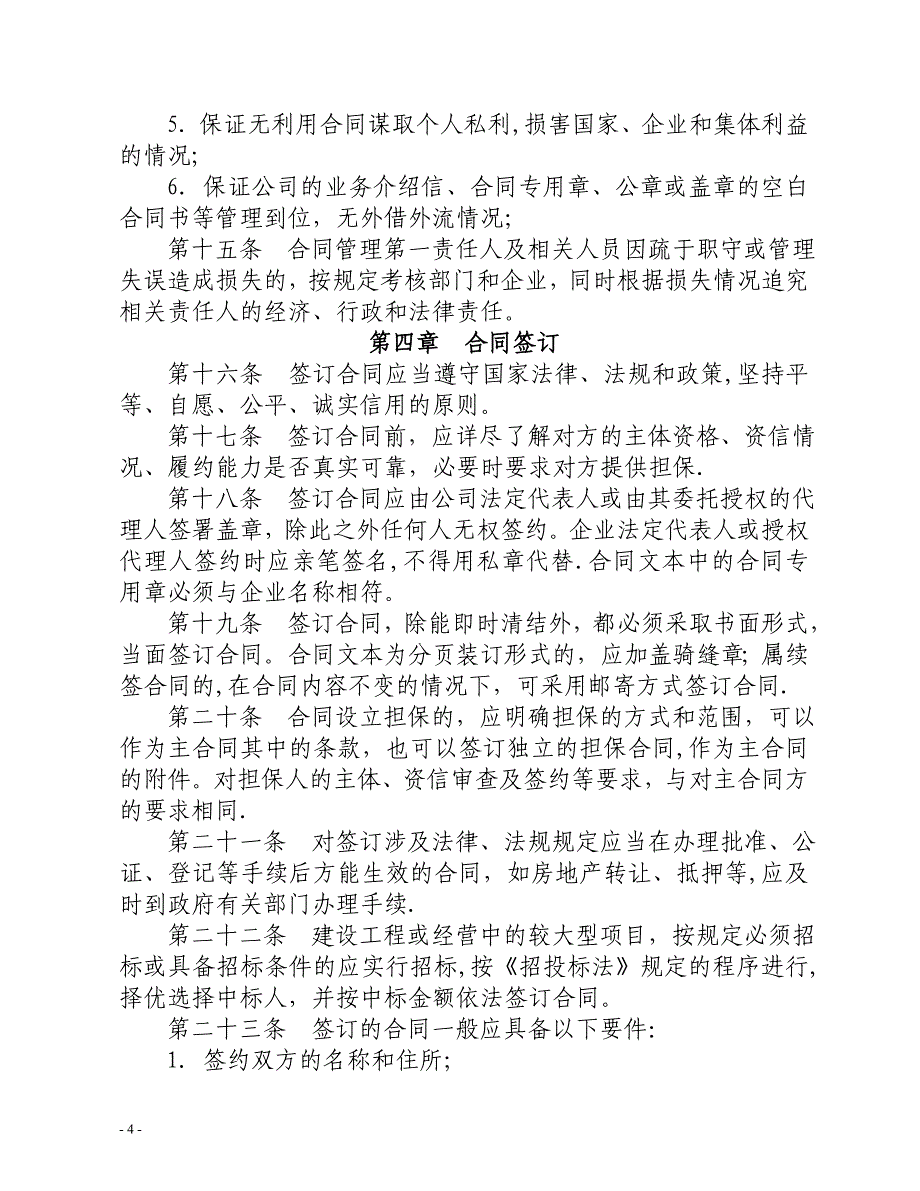 5．保证无利用合同谋取个人私利,损害国家、企业和集体利益的情况;

6．保证公司的业务介绍信、合同专用章、公章或盖章的空白合同书等管理到位，无外借外流情况;

第十五条　合同管理第一责任人及相关人员因疏于职守或管理失误造成损失的，按规定考核部门和企业，同时根据损失情况追究相关责任人的经济、行政和法律责任。

第四章　合同签订

第十六条　签订合同应当遵守国家法律、法规和政策,坚持平等、自愿、公平、诚实信用的原则。

第十七条　签订合同前，应详尽了解对方的主体资格、资信情况、履约能力是否真实可靠，必要时要求对方提供担保.

第十八条　签订合同应由公司法定代表人或由其委托授权的代理人签署盖章，除此之外任何人无权签约。企业法定代表人或授权代理人签约时应亲笔签名,不得用私章代替.合同文本中的合同专用章必须与企业名称相符。

第十九条　签订合同，除能即时清结外，都必须采取书面形式，当面签订合同。合同文本为分页装订形式的，应加盖骑缝章；属续签合同的,在合同内容不变的情况下，可采用邮寄方式签订合同.

第二十条　合同设立担保的，应明确担保的方式和范围，可以作为主合同其中的条款，也可以签订独立的担保合同,作为主合同的附件。对担保人的主体、资信审查及签约等要求，与对主合同方的要求相同.

第二十一条　对签订涉及法律、法规规定应当在办理批准、公证、登记等手续后方能生效的合同，如房地产转让、抵押等,应及时到政府有关部门办理手续.

第二十二条　建设工程或经营中的较大型项目，按规定必须招标或具备招标条件的应实行招标,按《招投标法》规定的程序进行,择优选择中标人，并按中标金额依法签订合同。

第二十三条　签订的合同一般应具备以下要件:

1．签约双方的名称和住所;

- 4 -